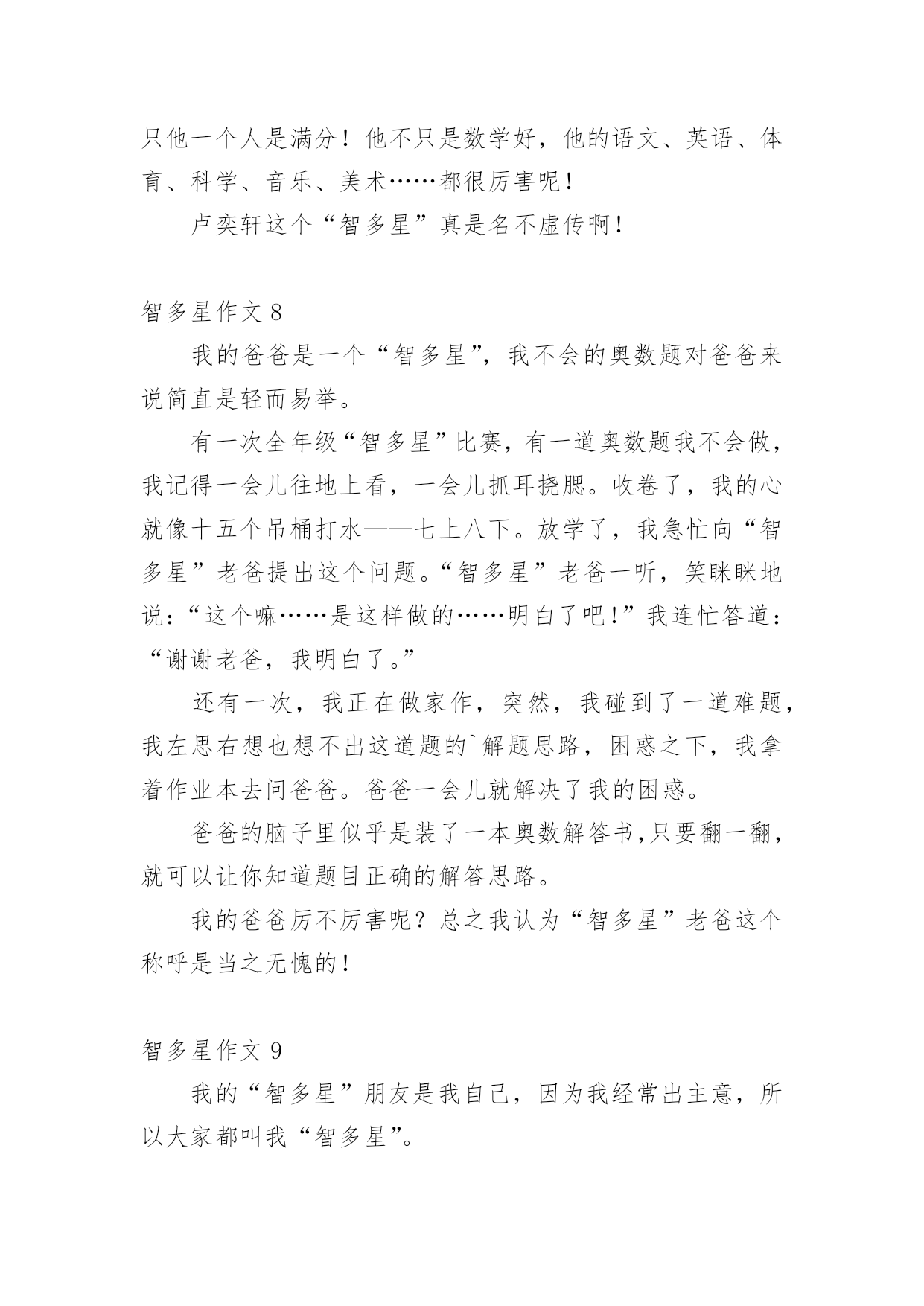 只他一个人是满分！他不只是数学好，他的语文、英语、体育、科学、音乐、美术……都很厉害呢！

卢奕轩这个“智多星”真是名不虚传啊！

智多星作文 8

我的爸爸是一个“智多星”，我不会的奥数题对爸爸来说简直是轻而易举。

有一次全年级“智多星”比赛，有一道奥数题我不会做，我记得一会儿往地上看，一会儿抓耳挠腮。收卷了，我的心就像十五个吊桶打水——七上八下。放学了，我急忙向“智多星”老爸提出这个问题。“智多星”老爸一听，笑眯眯地说：“这个嘛……是这样做的……明白了吧！”我连忙答道：“谢谢老爸，我明白了。”

还有一次，我正在做家作，突然，我碰到了一道难题，我左思右想也想不出这道题的`解题思路，困惑之下，我拿着作业本去问爸爸。爸爸一会儿就解决了我的困惑。

爸爸的脑子里似乎是装了一本奥数解答书,只要翻一翻，就可以让你知道题目正确的解答思路。

我的爸爸厉不厉害呢？总之我认为“智多星”老爸这个称呼是当之无愧的！

智多星作文 9

我的“智多星”朋友是我自己，因为我经常出主意，所以大家都叫我“智多星”。